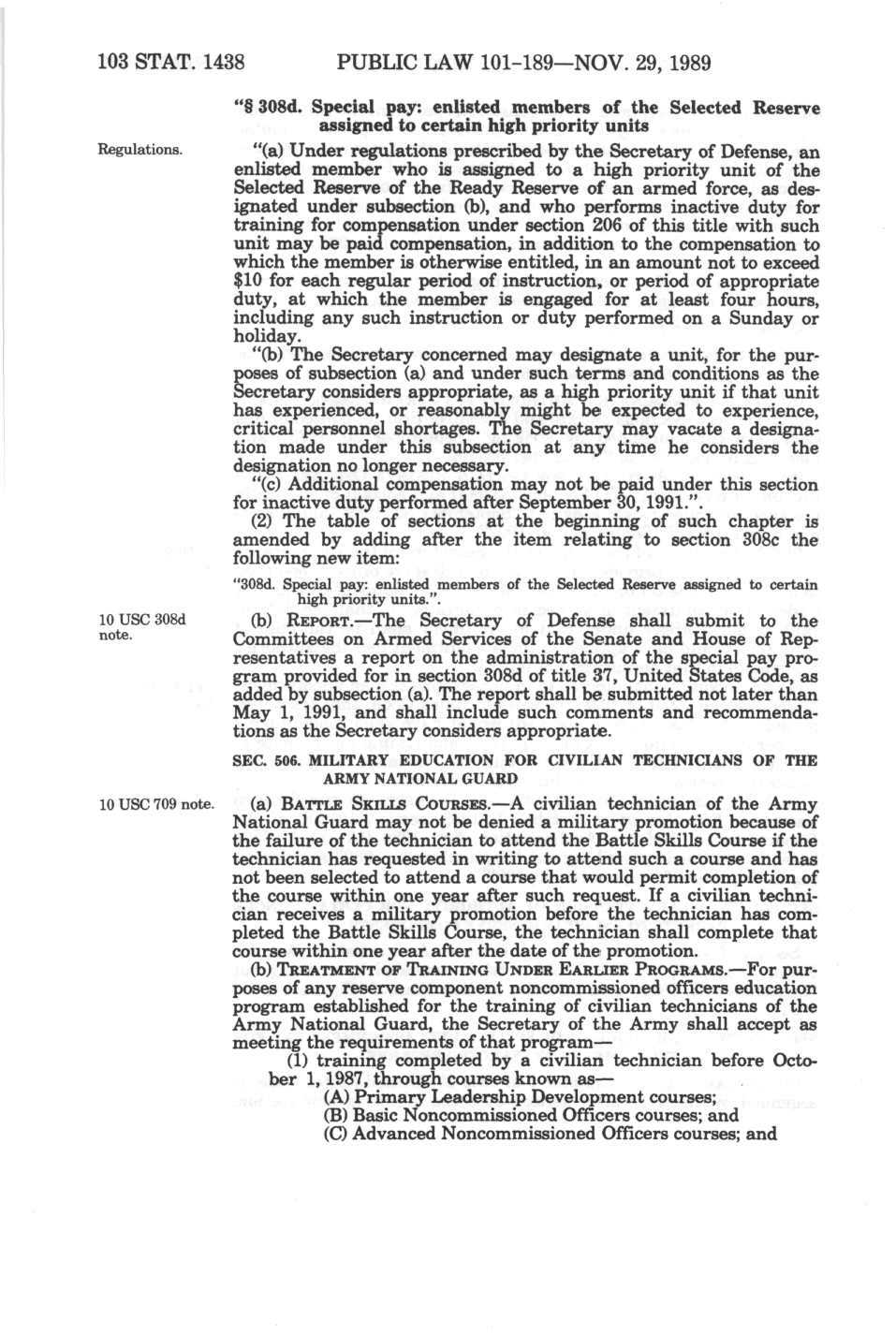 103 STAT. 1438 PUBLIC LAW 101-189—NOV. 29, 1989

"§ 308d. Special pay: enlisted members of the Selected Reserve assigned to certain high priority units

Regulations.

"(a) Under regulations prescribed by the Secretary of Defense, an enlisted member who is assigned to a high priority unit of the Selected Reserve of the Ready Reserve of an armed force, as designated under subsection (b), and who performs inactive duty for training for compensation under section 206 of this title with such unit may be paid compensation, in addition to the compensation to which the member is otherwise entitled, in an amount not to exceed $10 for each regular period of instruction, or period of appropriate duty, at which the member is engaged for at least four hours, including any such instruction or duty performed on a Sunday or holiday.

"(b) The Secretary concerned may designate a unit, for the purposes of subsection (a) and under such terms and conditions as the Secretary considers appropriate, as a high priority unit if that unit has experienced, or reasonably might be expected to experience, critical personnel shortages. The Secretary may vacate a designation made under this subsection at any time he considers the designation no longer necessary.

"(c) Additional compensation may not be paid under this section for inactive duty performed after September 30, 1991.".

(2) The table of sections at the beginning of such chapter is amended by adding after the item relating to section 308c the following new item:

"308d. Special pay: enlisted members of the Selected Reserve assigned to certain high priority units.".

10 USC 308d note.

(b) REPORT.—The Secretary of Defense shall submit to the Committees on Armed Services of the Senate and House of Representatives a report on the administration of the special pay program provided for in section 308d of title 37, United States Code, as added by subsection (a). The report shall be submitted not later than May 1, 1991, and shall include such comments and recommendations as the Secretary considers appropriate.

SEC. 506. MILITARY EDUCATION FOR CIVILIAN TECHNICIANS OF THE ARMY NATIONAL GUARD

10 USC 709 note.

(a) BATTLE SKILLS COURSES.—A civilian technician of the Army National Guard may not be denied a military promotion because of the failure of the technician to attend the Battle Skills Course if the technician has requested in writing to attend such a course and has not been selected to attend a course that would permit completion of the course within one year after such request. If a civilian technician receives a military promotion before the technician has completed the Battle Skills Course, the technician shall complete that course within one year after the date of the promotion.

(b) TREATMENT OF TRAINING UNDER EARLIER PROGRAMS.—For purposes of any reserve component noncommissioned officers education program established for the training of civilian technicians of the Army National Guard, the Secretary of the Army shall accept as meeting the requirements of that program—

(1) training completed by a civilian technician before October 1, 1987, through courses known as—

(A) Primary Leadership Development courses;

(B) Basic Noncommissioned Officers courses; and

(C) Advanced Noncommissioned Officers courses; and